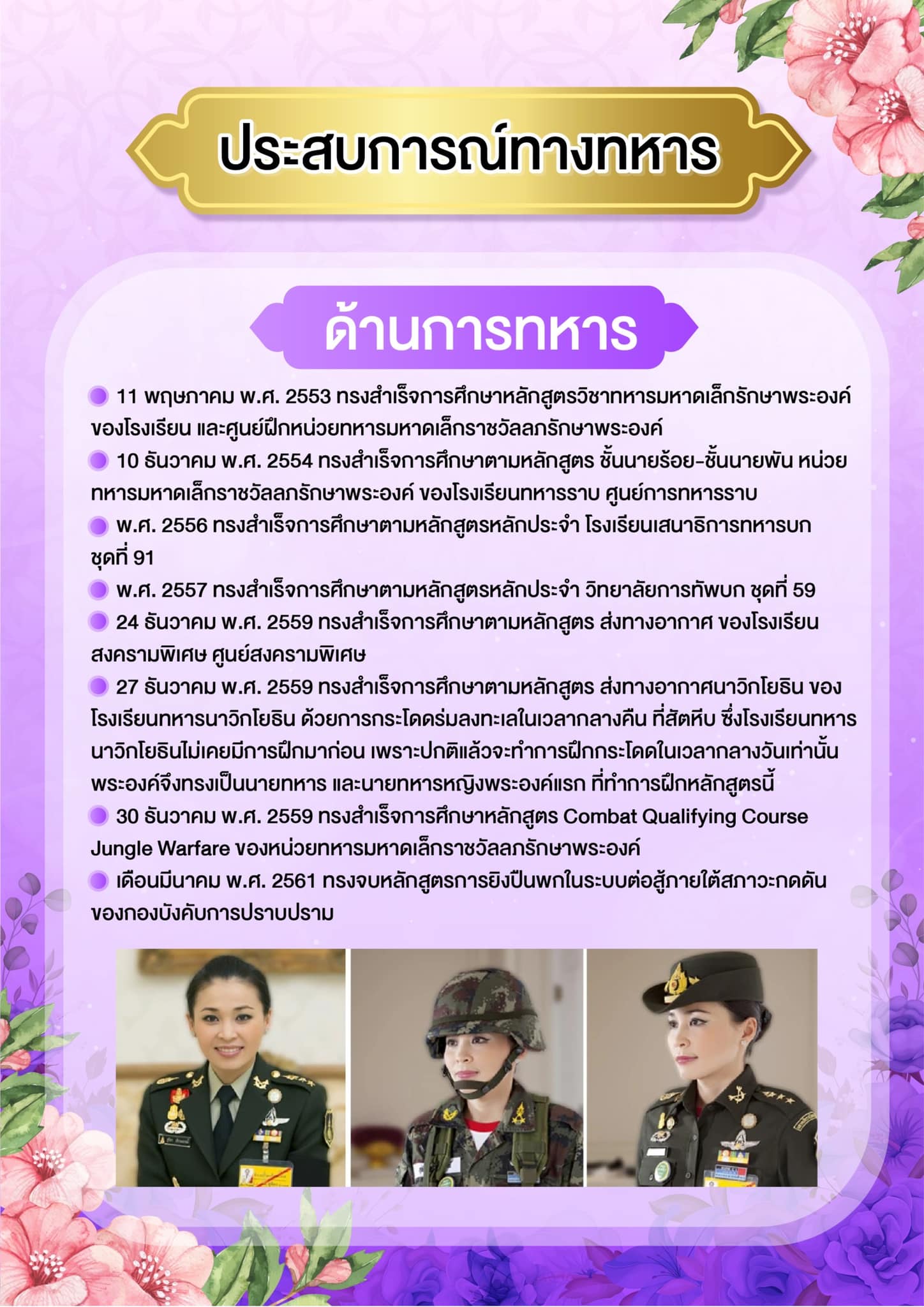 ประสบการณ์ทางทหาร

ด้านการทหาร

11 พฤษภาคม พ.ศ. 2553 ทรงสำเร็จการศึกษาหลักสูตรวิชาทหารมหาดเล็กรักษาพระองค์ ของโรงเรียน และศูนย์ฝึกหน่วยทหารมหาดเล็กราชวัลลภรักษาพระองค์

10 ธันวาคม พ.ศ. 2554 ทรงสำเร็จการศึกษาตามหลักสูตร ชั้นนายร้อย-ชั้นนายพัน หน่วยทหารมหาดเล็กราชวัลลภรักษาพระองค์ ของโรงเรียนทหารราบ ศูนย์การทหารราบ

พ.ศ. 2556 ทรงสำเร็จการศึกษาตามหลักสูตรหลักประจำ โรงเรียนเสนาธิการทหารบก ชุดที่ 91

พ.ศ. 2557 ทรงสำเร็จการศึกษาตามหลักสูตรหลักประจำ วิทยาลัยการทัพบก ชุดที่ 59

24 ธันวาคม พ.ศ. 2559 ทรงสำเร็จการศึกษาตามหลักสูตร ส่งทางอากาศ ของโรงเรียนสงครามพิเศษ ศูนย์สงครามพิเศษ

27 ธันวาคม พ.ศ. 2559 ทรงสำเร็จการศึกษาตามหลักสูตร ส่งทางอากาศนาวิกโยธิน ของโรงเรียนทหารนาวิกโยธิน ด้วยการกระโดดร่มลงทะเลในเวลากลางคืน ที่สัตหีบ ซึ่งโรงเรียนทหารนาวิกโยธินไม่เคยมีการฝึกมาก่อน เพราะปกติแล้วจะทำการฝึกกระโดดในเวลากลางวันเท่านั้น พระองค์จึงทรงเป็นนายทหาร และนายทหารหญิงพระองค์แรก ที่ทำการฝึกหลักสูตรนี้

30 ธันวาคม พ.ศ. 2559 ทรงสำเร็จการศึกษาหลักสูตร Combat Qualifying Course Jungle Warfare ของหน่วยทหารมหาดเล็กราชวัลลภรักษาพระองค์

เดือนมีนาคม พ.ศ. 2561 ทรงจบหลักสูตรการยิงปืนพกในระบบต่อสู้ภายใต้สภาวะกดดัน ของกองบังคับการปราบปราม